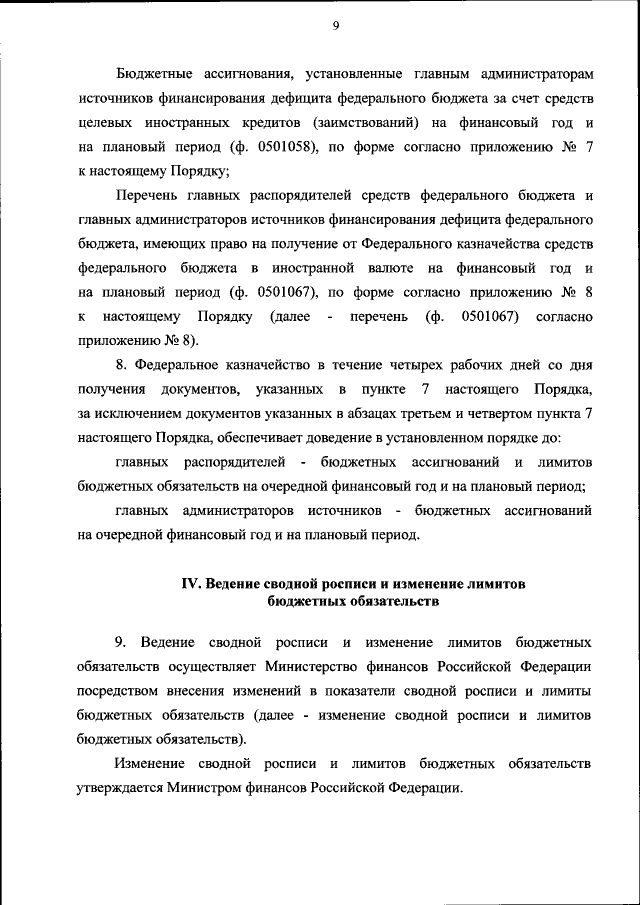 9

Бюджетные ассигнования, установленные главным администраторам источников финансирования дефицита федерального бюджета за счет средств целевых иностранных кредитов (заимствований) на финансовый год и на плановый период (ф. 0501058), по форме согласно приложению № 7 к настоящему Порядку;

Перечень главных распорядителей средств федерального бюджета и главных администраторов источников финансирования дефицита федерального бюджета, имеющих право на получение от Федерального казначейства средств федерального бюджета в иностранной валюте на финансовый год и на плановый период (ф. 0501067), по форме согласно приложению № 8 к настоящему Порядку (далее - перечень (ф. 0501067) согласно приложению № 8).

8. Федеральное казначейство в течение четырех рабочих дней со дня получения документов, указанных в пункте 7 настоящего Порядка, за исключением документов указанных в абзацах третьем и четвертом пункта 7 настоящего Порядка, обеспечивает доведение в установленном порядке до:

главных распорядителей - бюджетных ассигнований и лимитов бюджетных обязательств на очередной финансовый год и на плановый период;

главных администраторов источников - бюджетных ассигнований на очередной финансовый год и на плановый период.

IV. Ведение сводной росписи и изменение лимитов бюджетных обязательств

9. Ведение сводной росписи и изменение лимитов бюджетных обязательств осуществляет Министерство финансов Российской Федерации посредством внесения изменений в показатели сводной росписи и лимиты бюджетных обязательств (далее - изменение сводной росписи и лимитов бюджетных обязательств).

Изменение сводной росписи и лимитов бюджетных обязательств утверждается Министром финансов Российской Федерации.